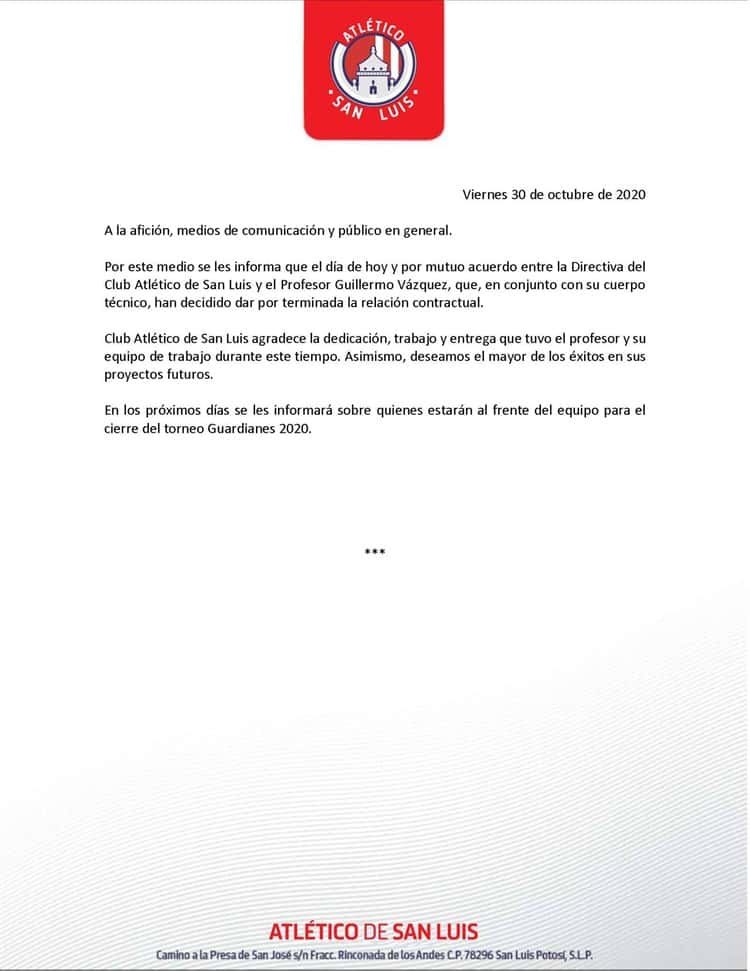 ATLÉTICO
SAN LUIS

Viernes 30 de octubre de 2020

A la afición, medios de comunicación y público en general.

Por este medio se les informa que el día de hoy y por mutuo acuerdo entre la Directiva del Club Atlético de San Luis y el Profesor Guillermo Vázquez, que, en conjunto con su cuerpo técnico, han decidido dar por terminada la relación contractual.

Club Atlético de San Luis agradece la dedicación, trabajo y entrega que tuvo el profesor y su equipo de trabajo durante este tiempo. Asimismo, deseamos el mayor de los éxitos en sus proyectos futuros.

En los próximos días se les informará sobre quienes estarán al frente del equipo para el cierre del torneo Guardianes 2020.

***

ATLÉTICO DE SAN LUIS
Camino a la Presa de San José s/n Fracc. Rinconada de los Andes C.P. 78296 San Luis Potosí, S.L.P.